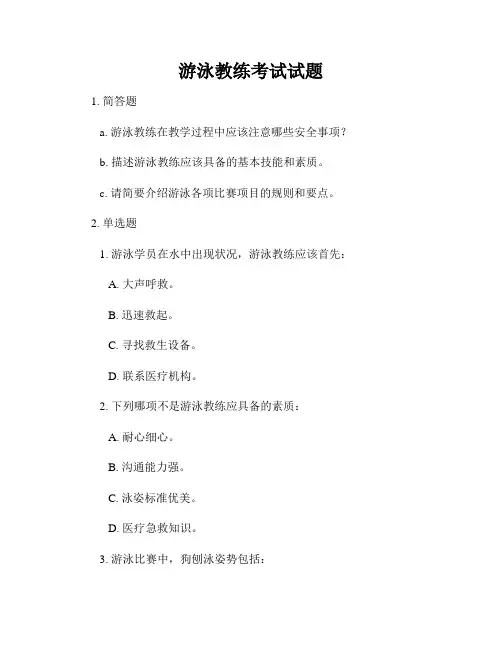 游泳教练考试试题

1. 简答题

a. 游泳教练在教学过程中应该注意哪些安全事项？

b. 描述游泳教练应该具备的基本技能和素质。

c. 请简要介绍游泳各项比赛项目的规则和要点。

2. 单选题

1. 游泳学员在水中出现状况，游泳教练应该首先：

A. 大声呼救。

B. 迅速救起。

C. 寻找救生设备。

D. 联系医疗机构。

2. 下列哪项不是游泳教练应具备的素质：

A. 耐心细心。

B. 沟通能力强。

C. 泳姿标准优美。

D. 医疗急救知识。

3. 游泳比赛中，狗刨泳姿势包括：